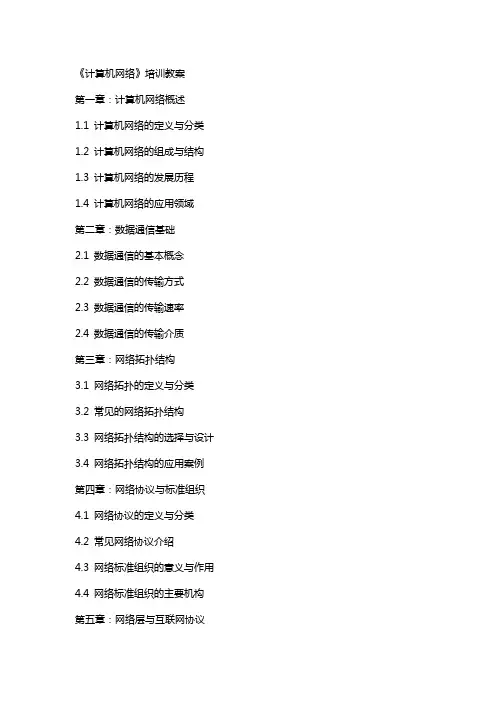 《计算机网络》培训教案

第一章：计算机网络概述

1.1 计算机网络的定义与分类

1.2 计算机网络的组成与结构

1.3 计算机网络的发展历程

1.4 计算机网络的应用领域

第二章：数据通信基础

2.1 数据通信的基本概念

2.2 数据通信的传输方式

2.3 数据通信的传输速率

2.4 数据通信的传输介质

第三章：网络拓扑结构

3.1 网络拓扑的定义与分类

3.2 常见的网络拓扑结构

3.3 网络拓扑结构的选择与设计

3.4 网络拓扑结构的应用案例

第四章：网络协议与标准组织

4.1 网络协议的定义与分类

4.2 常见网络协议介绍

4.3 网络标准组织的意义与作用

4.4 网络标准组织的主要机构

第五章：网络层与互联网协议